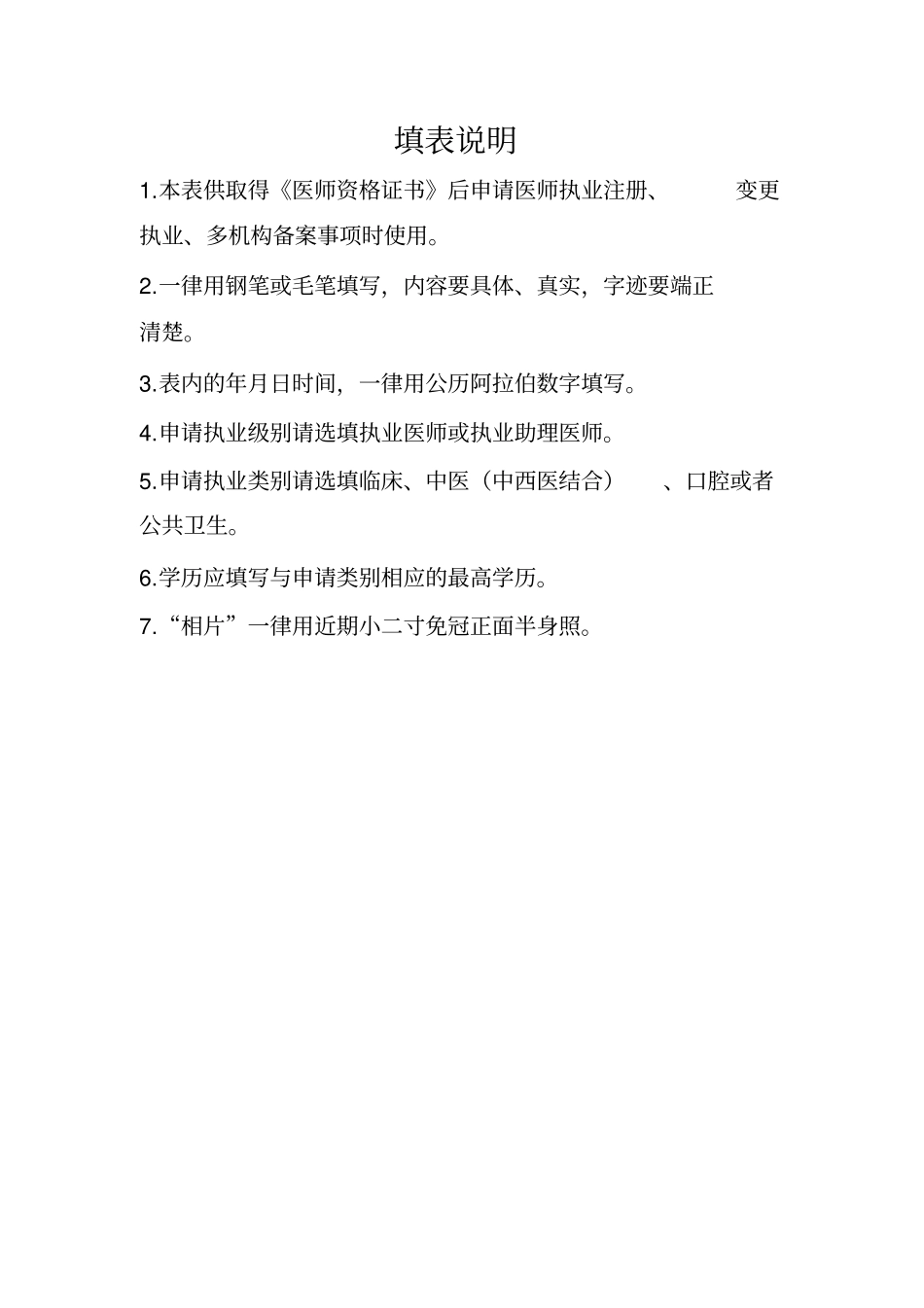 填表说明

1.本表供取得《医师资格证书》后申请医师执业注册、变更执业、多机构备案事项时使用。

2.一律用钢笔或毛笔填写，内容要具体、真实，字迹要端正清楚。

3.表内的年月日时间，一律用公历阿拉伯数字填写。

4.申请执业级别请选填执业医师或执业助理医师。

5.申请执业类别请选填临床、中医（中西医结合）、口腔或者公共卫生。

6.学历应填写与申请类别相应的最高学历。

7.“相片”一律用近期小二寸免冠正面半身照。